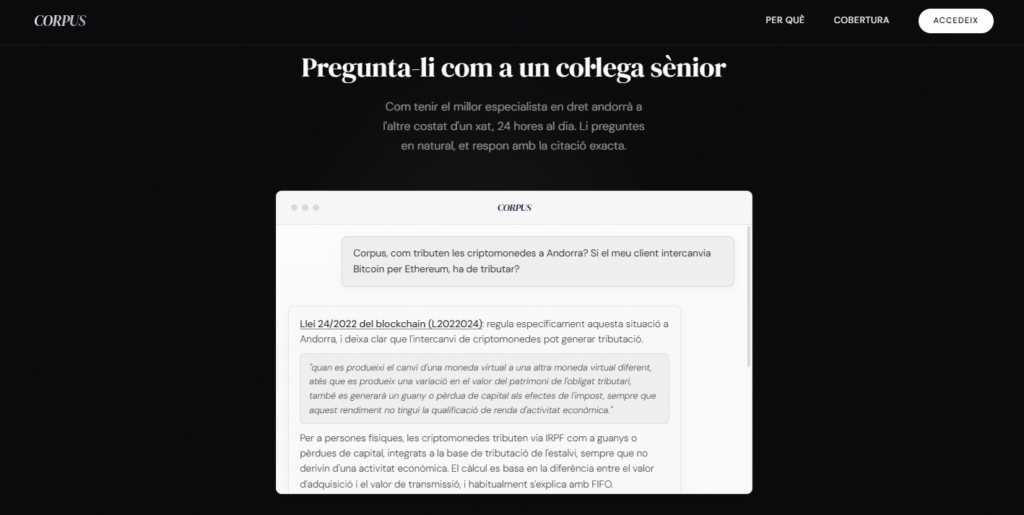 CORPUS

PER QUÈ COBERTURA ACCEDEIX

Pregunta-li com a un col·lega sènior

Com tenir el millor especialista en dret andorrà a l'altre costat d'un xat, 24 hores al dia. Li preguntes en natural, et respon amb la citació exacta.

CORPUS

Corpus, com tributen les criptomonedes a Andorra? Si el meu client intercanvia Bitcoin per Ethereum, ha de tributar?

Llei 24/2022 del blockchain (L2022024): regula específicament aquesta situació a Andorra, i deixa clar que l'intercanvi de criptomonedes pot generar tributació.

"quan es produeixi el canvi d'una moneda virtual a una altra moneda virtual diferent, atès que es produeix una variació en el valor del patrimoni de l'obligat tributari, també es generarà un guany o pèrdua de capital als efectes de l'impost, sempre que aquest rendiment no tingui la qualificació de renda d'activitat econòmica."

Per a persones físiques, les criptomonedes tributen via IRPF com a guanys o pèrdues de capital, integrats a la base de tributació de l'estalvi, sempre que no derivin d'una activitat econòmica. El càlcul es basa en la diferència entre el valor d'adquisició i el valor de transmissió, i habitualment s'explica amb FIFO.